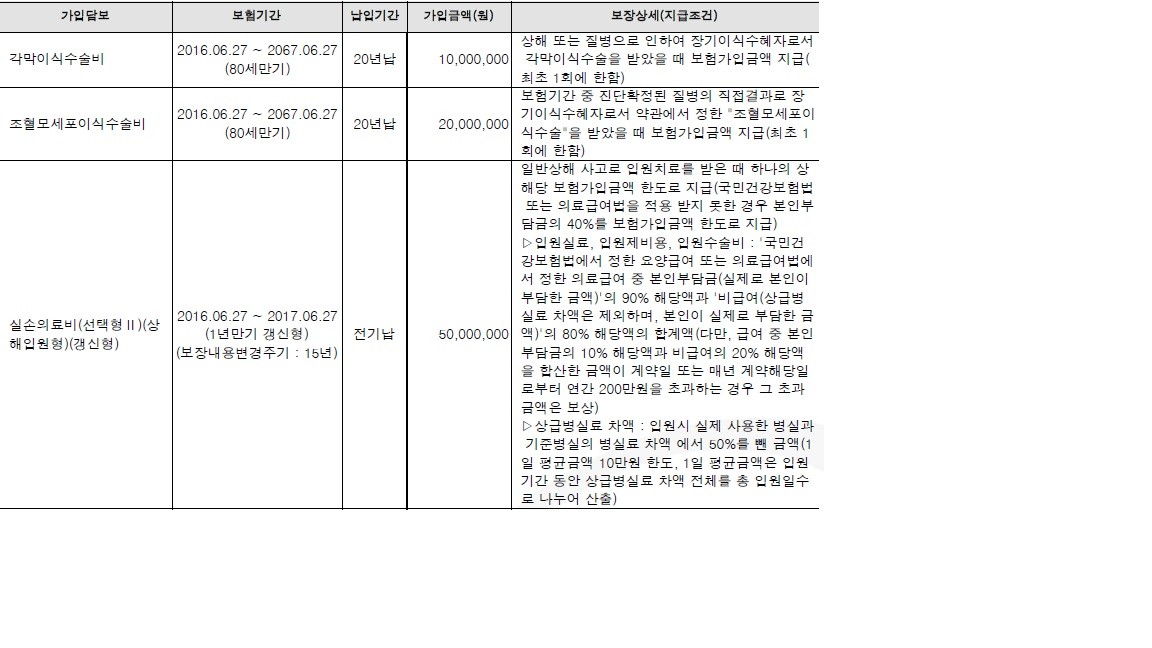 | 가입담보 | 보험기간 | 납입기간 | 가입금액(원) | 보장상세(지급조건) |
|---|---|---|---|---|
| 각막이식수술비 | 2016.06.27 ~ 2067.06.27 (80세만기) | 20년납 | 10,000,000 | 상해 또는 질병으로 인하여 장기이식수혜자로서 각막이식수술을 받았을 때 보험가입금액 지급(최초 1회에 한함) |
| 조혈모세포이식수술비 | 2016.06.27 ~ 2067.06.27 (80세만기) | 20년납 | 20,000,000 | 보험기간 중 진단확정된 질병의 직접결과로 장기이식수혜자로서 약관에서 정한 "조혈모세포이식수술"을 받았을 때 보험가입금액 지급(최초 1회에 한함) |
| 실손의료비(선택형Ⅱ)(상해입원형)(갱신형) | 2016.06.27 ~ 2017.06.27 (1년만기 갱신형) (보장내용변경주기 : 15년) | 전기납 | 50,000,000 | 일반상해 사고로 입원치료를 받은 때 하나의 상해당 보험가입금액 한도로 지급(국민건강보험법 또는 의료급여법을 적용 받지 못한 경우 본인부담금의 40%를 보험가입금액 한도로 지급) ▷입원실료, 입원제비용, 입원수술비 : '국민건강보험법에서 정한 요양급여 또는 의료급여법에서 정한 의료급여 중 본인부담금(실제로 본인이 부담한 금액)'의 90% 해당액과 '비급여(상급병실료 차액은 제외하며, 본인이 실제로 부담한 금액)'의 80% 해당액의 합계액(다만, 급여 중 본인부담금의 10% 해당액과 비급여의 20% 해당액을 합산한 금액이 계약일 또는 매년 계약해당일로부터 연간 200만원을 초과하는 경우 그 초과금액은 보상) ▷상급병실료 차액 : 입원시 실제 사용한 병실과 기준병실의 병실료 차액 에서 50%를 뺀 금액(1일 평균금액 10만원 한도, 1일 평균금액은 입원기간 동안 상급병실료 차액 전체를 총 입원일수로 나누어 산출) |